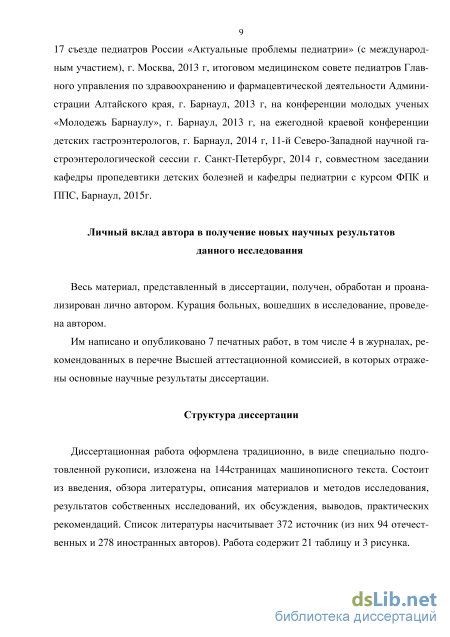 9

17 съезде педиатров России «Актуальные проблемы педиатрии» (с международным участием), г. Москва, 2013 г, итоговом медицинском совете педиатров Главного управления по здравоохранению и фармацевтической деятельности Администрации Алтайского края, г. Барнаул, 2013 г, на конференции молодых ученых «Молодежь Барнаулу», г. Барнаул, 2013 г, на ежегодной краевой конференции детских гастроэнтерологов, г. Барнаул, 2014 г, 11-й Северо-Западной научной гастроэнтерологической сессии г. Санкт-Петербург, 2014 г, совместном заседании кафедры пропедевтики детских болезней и кафедры педиатрии с курсом ФПК и ППС, Барнаул, 2015г.

Личный вклад автора в получение новых научных результатов данного исследования

Весь материал, представленный в диссертации, получен, обработан и проанализирован лично автором. Курация больных, вошедших в исследование, проведена автором.

Им написано и опубликовано 7 печатных работ, в том числе 4 в журналах, рекомендованных в перечне Высшей аттестационной комиссией, в которых отражены основные научные результаты диссертации.

Структура диссертации

Диссертационная работа оформлена традиционно, в виде специально подготовленной рукописи, изложена на 144страницах машинописного текста. Состоит из введения, обзора литературы, описания материалов и методов исследования, результатов собственных исследований, их обсуждения, выводов, практических рекомендаций. Список литературы насчитывает 372 источник (из них 94 отечественных и 278 иностранных авторов). Работа содержит 21 таблицу и 3 рисунка.

dsLib.net
библиотека диссертаций